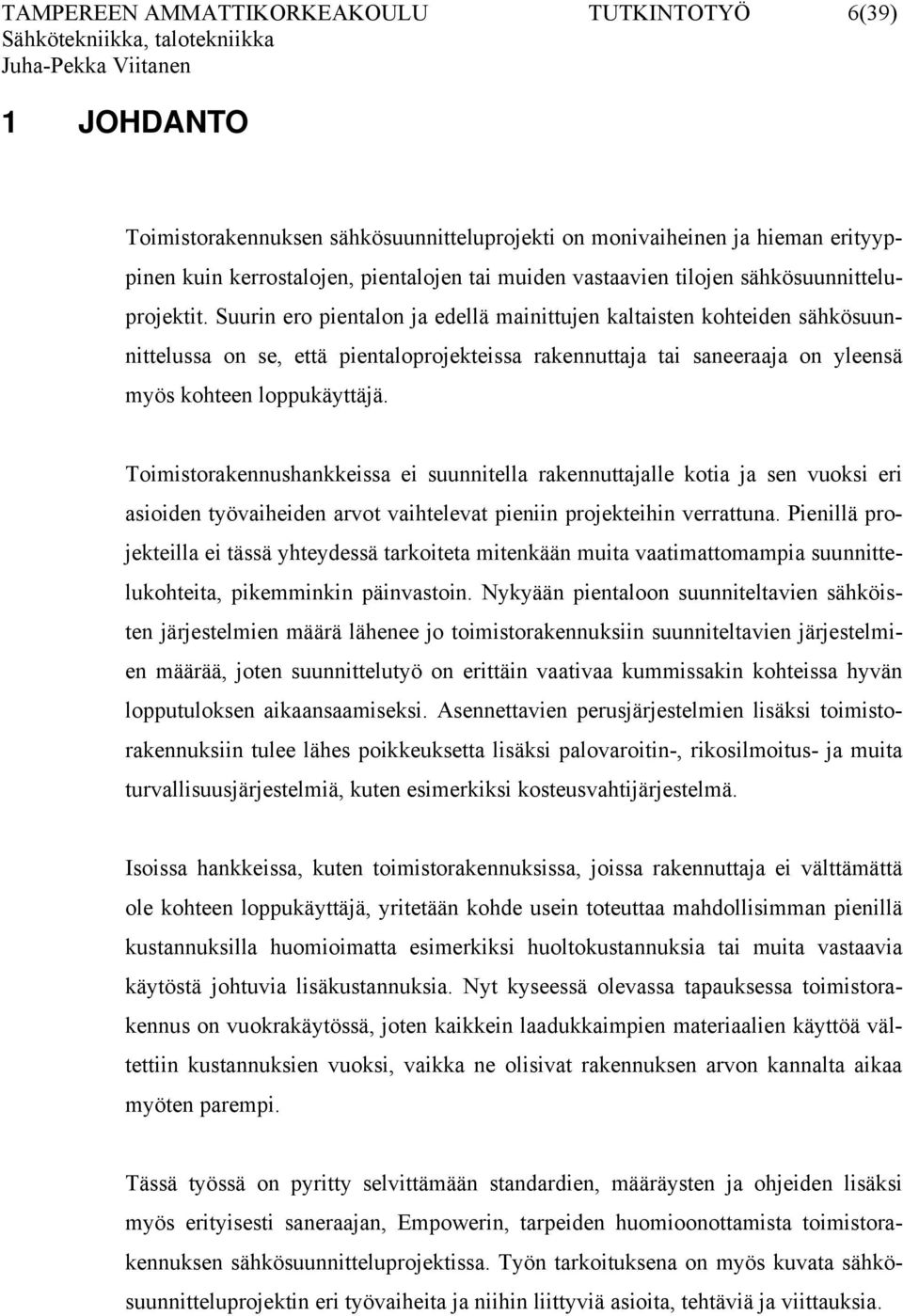 TAMPEREEN AMMATTIKORKEAKOULU TUTKINTOTYÖ 6(39)
Sähkötekniikka, talotekniikka
Juha-Pekka Viitanen

1 JOHDANTO

Toimistorakennuksen sähkösuunnitteluprojekti on monivaiheinen ja hieman erityyppinen kuin kerrostalojen, pientalojen tai muiden vastaavien tilojen sähkösuunnitteluprojektit. Suurin ero pientalon ja edellä mainittujen kaltaisten kohteiden sähkösuunnittelussa on se, että pientaloprojekteissa rakennuttaja tai saneeraaja on yleensä myös kohteen loppukäyttäjä.

Toimistorakennushankkeissa ei suunnitella rakennuttajalle kotia ja sen vuoksi eri asioiden työvaiheiden arvot vaihtelevat pieniin projekteihin verrattuna. Pienillä projekteilla ei tässä yhteydessä tarkoiteta mitenkään muita vaatimattomampia suunnittelukohteita, pikemminkin päinvastoin. Nykyään pientaloon suunniteltavien sähköisten järjestelmien määrä lähenee jo toimistorakennuksiin suunniteltavien järjestelmien määrää, joten suunnittelutyö on erittäin vaativaa kummissakin kohteissa hyvän lopputuloksen aikaansaamiseksi. Asennettavien perusjärjestelmien lisäksi toimistorakennuksiin tulee lähes poikkeuksetta lisäksi palovaroitin-, rikosilmoitus- ja muita turvallisuusjärjestelmiä, kuten esimerkiksi kosteusvahtijärjestelmä.

Isoissa hankkeissa, kuten toimistorakennuksissa, joissa rakennuttaja ei välttämättä ole kohteen loppukäyttäjä, yritetään kohde usein toteuttaa mahdollisimman pienillä kustannuksilla huomioimatta esimerkiksi huoltokustannuksia tai muita vastaavia käytöstä johtuvia lisäkustannuksia. Nyt kyseessä olevassa tapauksessa toimistorakennus on vuokrakäytössä, joten kaikkein laadukkaimpien materiaalien käyttöä vältettiin kustannuksien vuoksi, vaikka ne olisivat rakennuksen arvon kannalta aikaa myöten parempi.

Tässä työssä on pyritty selvittämään standardien, määräysten ja ohjeiden lisäksi myös erityisesti saneraajan, Empowerin, tarpeiden huomioonottamista toimistorakennuksen sähkösuunnitteluprojektissa. Työn tarkoituksena on myös kuvata sähkösuunnitteluprojektin eri työvaiheita ja niihin liittyviä asioita, tehtäviä ja viittauksia.